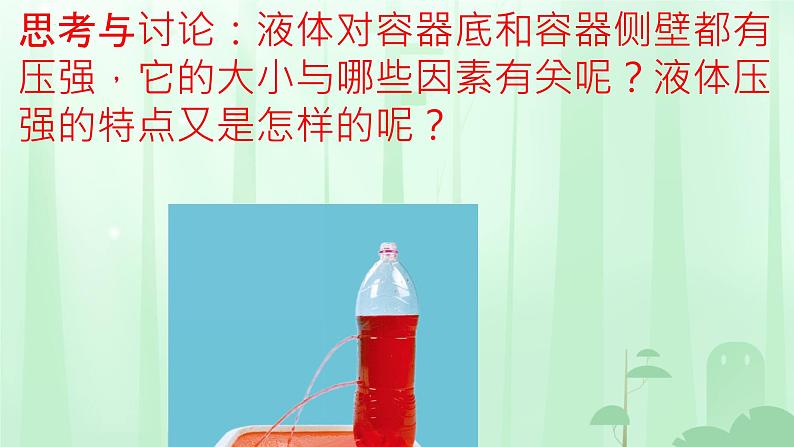 思考与讨论：液体对容器底和容器侧壁都有压强，它的大小与哪些因素有关呢？液体压强的特点又是怎样的呢？